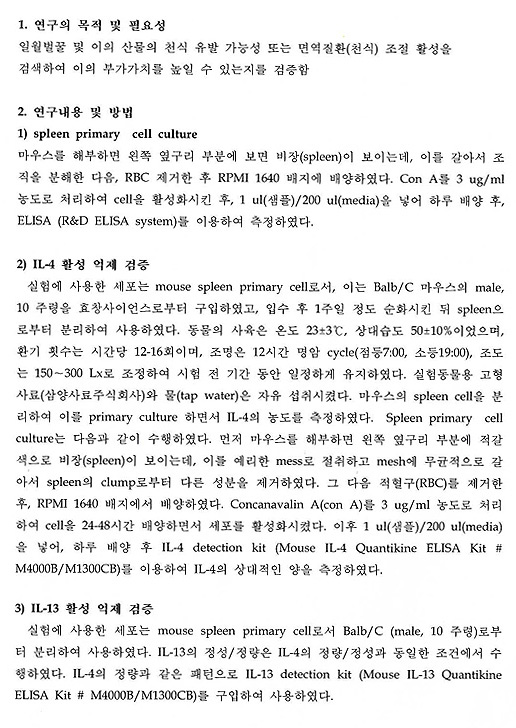 1. 연구의 목적 및 필요성

일월벌꿀 및 이의 산물의 천식 유발 가능성 또는 면역질환(천식) 조절 활성을 검색하여 이의 부가가치를 높일 수 있는지를 검증함

2. 연구내용 및 방법

1) spleen primary cell culture

마우스를 해부하면 왼쪽 옆구리 부분에 보면 비장(spleen)이 보이는데, 이를 갈아서 조직을 분해한 다음, RBC 제거한 후 RPMI 1640 배지에 배양하였다. Con A를 3 ug/ml 농도로 처리하여 cell을 활성화시킨 후, 1 ul(샘플)/200 ul(media)을 넣어 하루 배양 후, ELISA (R&D ELISA system)를 이용하여 측정하였다.

2) IL-4 활성 억제 검증

실험에 사용한 세포는 mouse spleen primary cell로서, 이는 Balb/C 마우스의 male, 10 주령을 효창사이언스로부터 구입하였고, 입수 후 1주일 정도 순화시킨 뒤 spleen으로부터 분리하여 사용하였다. 동물의 사육은 온도 23±3℃, 상대습도 50±10%이었으며, 환기 횟수는 시간당 12-16회이며, 조명은 12시간 명암 cycle(점등7:00, 소등19:00), 조도는 150~300 Lx로 조정하여 시험 전 기간 동안 일정하게 유지하였다. 실험동물용 고형사료(삼양사료주식회사)와 물(tap water)은 자유 섭취시켰다. 마우스의 spleen cell을 분리하여 이를 primary culture 하면서 IL-4의 농도를 측정하였다. Spleen primary cell culture는 다음과 같이 수행하였다. 먼저 마우스를 해부하면 왼쪽 옆구리 부분에 적갈색으로 비장(spleen)이 보이는데, 이를 예리한 mess로 절취하고 mesh에 무균적으로 갈아서 spleen의 clump로부터 다른 성분을 제거하였다. 그 다음 적혈구(RBC)를 제거한 후, RPMI 1640 배지에서 배양하였다. Concanavalin A(con A)를 3 ug/ml 농도로 처리하여 cell을 24-48시간 배양하면서 세포를 활성화시켰다. 이후 1 ul(샘플)/200 ul(media)을 넣어, 하루 배양 후 IL-4 detection kit (Mouse IL-4 Quantikine ELISA Kit # M4000B/M1300CB)를 이용하여 IL-4의 상대적인 양을 측정하였다.

3) IL-13 활성 억제 검증

실험에 사용한 세포는 mouse spleen primary cell로서 Balb/C (male, 10 주령)로부터 분리하여 사용하였다. IL-13의 정성/정량은 IL-4의 정량/정성과 동일한 조건에서 수행하였다. IL-4의 정량과 같은 패턴으로 IL-13 detection kit (Mouse IL-13 Quantikine ELISA Kit # M4000B/M1300CB)를 구입하여 사용하였다.